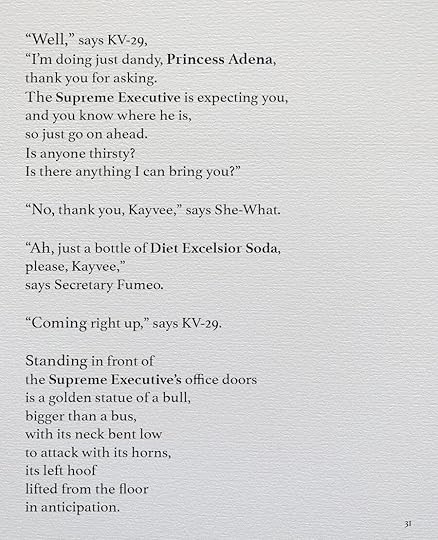 “Well,” says KV-29,
“I’m doing just dandy, Princess Adena,
thank you for asking.
The Supreme Executive is expecting you,
and you know where he is,
so just go on ahead.
Is anyone thirsty?
Is there anything I can bring you?”

“No, thank you, Kayvee,” says She-What.

“Ah, just a bottle of Diet Excelsior Soda,
please, Kayvee,”
says Secretary Fumeo.

“Coming right up,” says KV-29.

Standing in front of
the Supreme Executive’s office doors
is a golden statue of a bull,
bigger than a bus,
with its neck bent low
to attack with its horns,
its left hoof
lifted from the floor
in anticipation.

31